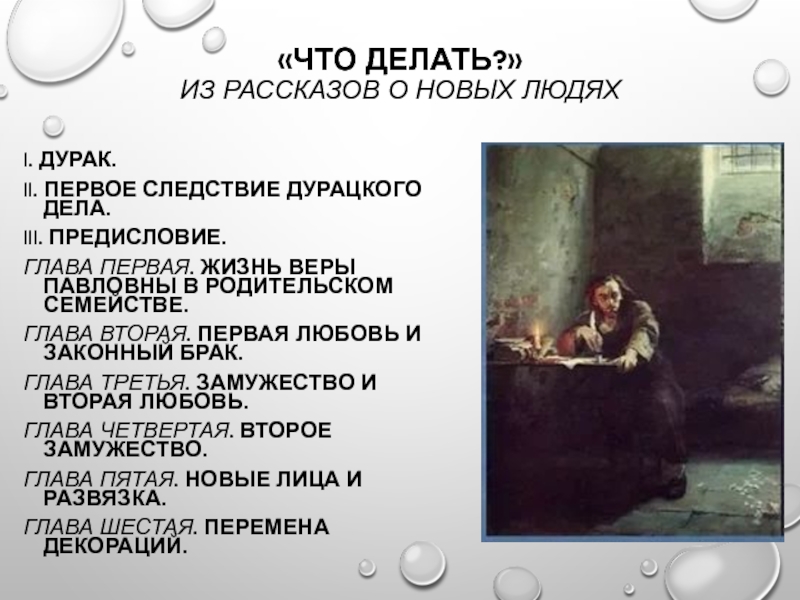 «ЧТО ДЕЛАТЬ?»
ИЗ РАССКАЗОВ О НОВЫХ ЛЮДЯХ

I. ДУРАК.

II. ПЕРВОЕ СЛЕДСТВИЕ ДУРАЦКОГО ДЕЛА.

III. ПРЕДИСЛОВИЕ.

ГЛАВА ПЕРВАЯ. ЖИЗНЬ ВЕРЫ ПАВЛОВНЫ В РОДИТЕЛЬСКОМ СЕМЕЙСТВЕ.

ГЛАВА ВТОРАЯ. ПЕРВАЯ ЛЮБОВЬ И ЗАКОННЫЙ БРАК.

ГЛАВА ТРЕТЬЯ. ЗАМУЖЕСТВО И ВТОРАЯ ЛЮБОВЬ.

ГЛАВА ЧЕТВЕРТАЯ. ВТОРОЕ ЗАМУЖЕСТВО.

ГЛАВА ПЯТАЯ. НОВЫЕ ЛИЦА И РАЗВЯЗКА.

ГЛАВА ШЕСТАЯ. ПЕРЕМЕНА ДЕКОРАЦИЙ.